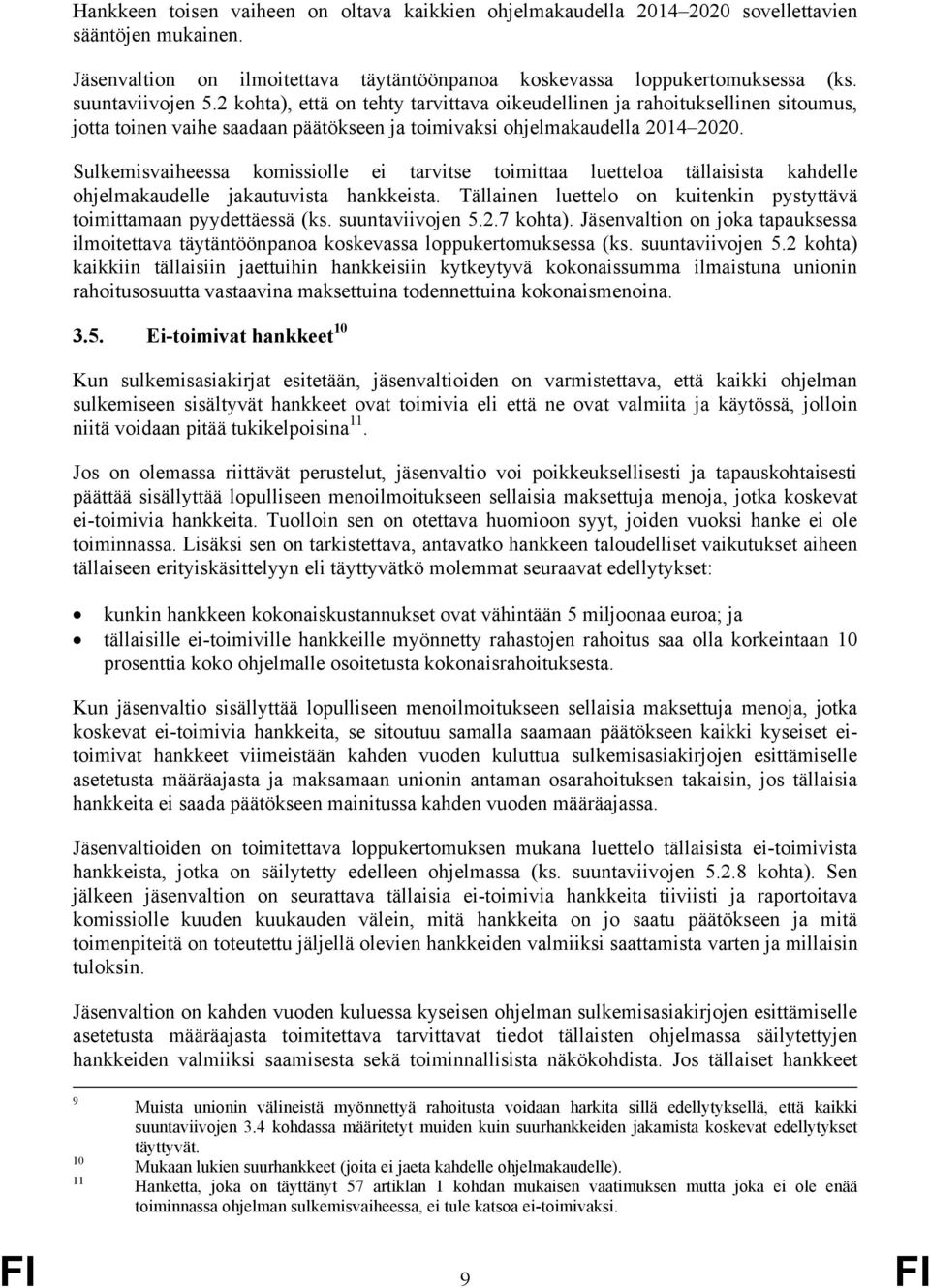 Hankkeen toisen vaiheen on oltava kaikkien ohjelmakaudella 2014–2020 sovellettavien sääntöjen mukainen.

Jäsenvaltion on ilmoitettava täytäntöönpanoa koskevassa loppukertomuksessa (ks. suuntaviivojen 5.2 kohta), että on tehty tarvittava oikeudellinen ja rahoituksellinen sitoumus, jotta toinen vaihe saadaan päätökseen ja toimivaksi ohjelmakaudella 2014–2020.

Sulkemisvaiheessa komissiolle ei tarvitse toimittaa luetteloa tällaisista kahdelle ohjelmakaudelle jakautuvista hankkeista. Tällainen luettelo on kuitenkin pystyttävä toimittamaan pyydettäessä (ks. suuntaviivojen 5.2.7 kohta). Jäsenvaltion on joka tapauksessa ilmoitettava täytäntöönpanoa koskevassa loppukertomuksessa (ks. suuntaviivojen 5.2 kohta) kaikkiin tällaisiin jaettuihin hankkeisiin kytkeytyvä kokonaissumma ilmaistuna unionin rahoitusosuutta vastaavina maksettuina todennettuina kokonaismenoina.

3.5. Ei-toimivat hankkeet $^{10}$

Kun sulkemisasiakirjat esitetään, jäsenvaltioiden on varmistettava, että kaikki ohjelman sulkemiseen sisältyvät hankkeet ovat toimivia eli että ne ovat valmiita ja käytössä, jolloin niitä voidaan pitää tukikelpoisina $^{11}$.

Jos on olemassa riittävät perustelut, jäsenvaltio voi poikkeuksellisesti ja tapauskohtaisesti päättää sisällyttää lopulliseen menoilmoitukseen sellaisia maksettuja menoja, jotka koskevat ei-toimivia hankkeita. Tuolloin sen on otettava huomioon syyt, joiden vuoksi hanke ei ole toiminnassa. Lisäksi sen on tarkistettava, antavatko hankkeen taloudelliset vaikutukset aiheen tällaiseen erityiskäsittelyyn eli täyttyvätkö molemmat seuraavat edellytykset:

• kunkin hankkeen kokonaiskustannukset ovat vähintään 5 miljoonaa euroa; ja
• tällaisille ei-toimiville hankkeille myönnetty rahastojen rahoitus saa olla korkeintaan 10 prosenttia koko ohjelmalle osoitetusta kokonaisrahoituksesta.

Kun jäsenvaltio sisällyttää lopulliseen menoilmoitukseen sellaisia maksettuja menoja, jotka koskevat ei-toimivia hankkeita, se sitoutuu samalla saamaan päätökseen kaikki kyseiset ei-toimivat hankkeet viimeistään kahden vuoden kuluttua sulkemisasiakirjojen esittämiselle asetetusta määräajasta ja maksamaan unionin antaman osarahoituksen takaisin, jos tällaisia hankkeita ei saada päätökseen mainitussa kahden vuoden määräajassa.

Jäsenvaltioiden on toimitettava loppukertomuksen mukana luettelo tällaisista ei-toimivista hankkeista, jotka on säilytetty edelleen ohjelmassa (ks. suuntaviivojen 5.2.8 kohta). Sen jälkeen jäsenvaltion on seurattava tällaisia ei-toimivia hankkeita tiiviisti ja raportoitava komissiolle kuuden kuukauden välein, mitä hankkeita on jo saatu päätökseen ja mitä toimenpiteitä on toteutettu jäljellä olevien hankkeiden valmiiksi saattamista varten ja millaisin tuloksin.

Jäsenvaltion on kahden vuoden kuluessa kyseisen ohjelman sulkemisasiakirjojen esittämiselle asetetusta määräajasta toimitettava tarvittavat tiedot tällaisten ohjelmassa säilytettyjen hankkeiden valmiiksi saamisesta sekä toiminnallisista näkökohdista. Jos tällaiset hankkeet

9 Muista unionin välineistä myönnettyä rahoitusta voidaan harkita sillä edellytyksellä, että kaikki suuntaviivojen 3.4 kohdassa määritetyt muiden kuin suurhankkeiden jakamista koskevat edellytykset täyttyvät.
10 Mukaan lukien suurhankkeet (joita ei jaeta kahdelle ohjelmakaudelle).
11 Hanketta, joka on täyttänyt 57 artiklan 1 kohdan mukaisen vaatimuksen mutta joka ei ole enää toiminnassa ohjelman sulkemisvaiheessa, ei tule katsoa ei-toimivaksi.

FI 9 FI